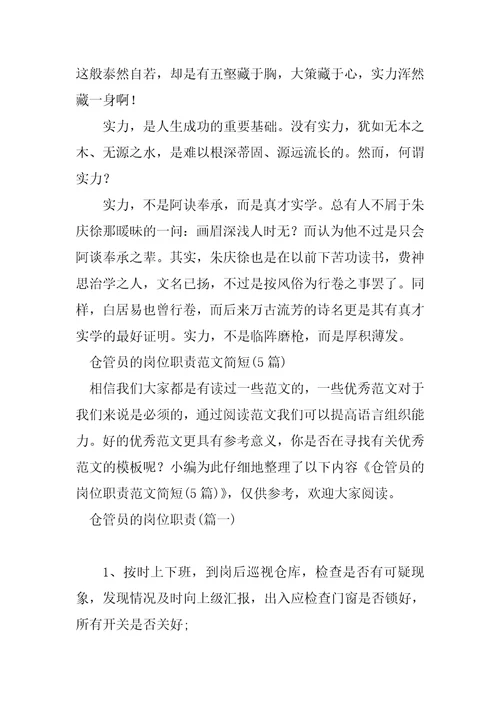 这般泰然自若，却是有五壑藏于胸，大策藏于心，实力浑然藏一身啊！

实力，是人生成功的重要基础。没有实力，犹如无本之木、无源之水，是难以根深蒂固、源远流长的。然而，何谓实力？

实力，不是阿谀奉承，而是真才实学。总有人不屑于朱庆徐那暧昧的一问：画眉深浅人时无？而认为他不过是只会阿谈奉承之辈。其实，朱庆徐也是在以前下苦功读书，费神思治学之人，文名已扬，不过是按风俗为行卷之事罢了。同样，白居易也曾行卷，而后来万古流芳的诗名更是其有真才实学的最好证明。实力，不是临阵磨枪，而是厚积薄发。

仓管员的岗位职责范文简短(5篇)

相信我们大家都是有读过一些范文的，一些优秀范文对于我们来说是必须的，通过阅读范文我们可以提高语言组织能力。好的优秀范文更具有参考意义，你是否在寻找有关优秀范文的模板呢？小编为此仔细地整理了以下内容《仓管员的岗位职责范文简短(5篇)》，仅供参考，欢迎大家阅读。

仓管员的岗位职责(篇一)

1、按时上下班，到岗后巡视仓库，检查是否有可疑现象，发现情况及时向上级汇报，出入应检查门窗是否锁好，所有开关是否关好;